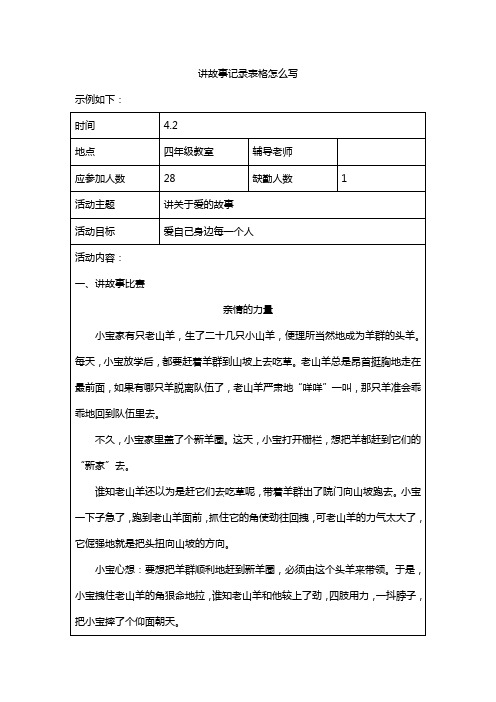 讲故事记录表格怎么写

示例如下：

| 时间 | 4.2 | | |
|---|---|---|---|
| 地点 | 四年级教室 | 辅导老师 | |
| 应参加人数 | 28 | 缺勤人数 | 1 |
| 活动主题 | 讲关于爱的故事 | | |
| 活动目标 | 爱自己身边每一个人 | | |

活动内容：

一、讲故事比赛

亲情的力量

小宝家有只老山羊，生了二十几只小山羊，便理所当然地成为羊群的头羊。每天，小宝放学后，都要赶着羊群到山坡上去吃草。老山羊总是昂首挺胸地走在最前面，如果有哪只羊脱离队伍了，老山羊严肃地“咩咩”一叫，那只羊准会乖乖地回到队伍里去。

不久，小宝家里盖了个新羊圈。这天，小宝打开栅栏，想把羊都赶到它们的“新家”去。

谁知老山羊还以为是赶它们去吃草呢，带着羊群出了院门向山坡跑去。小宝一下子急了，跑到老山羊面前，抓住它的角使劲往回拽，可老山羊的力气太大了，它倔强地就是把头扭向山坡的方向。

小宝心想：要想把羊群顺利地赶到新羊圈，必须由这个头羊来带领。于是，小宝拽住老山羊的角狠命地拉，谁知老山羊和他较上了劲，四肢用力，一抖脖子，把小宝摔了个仰面朝天。